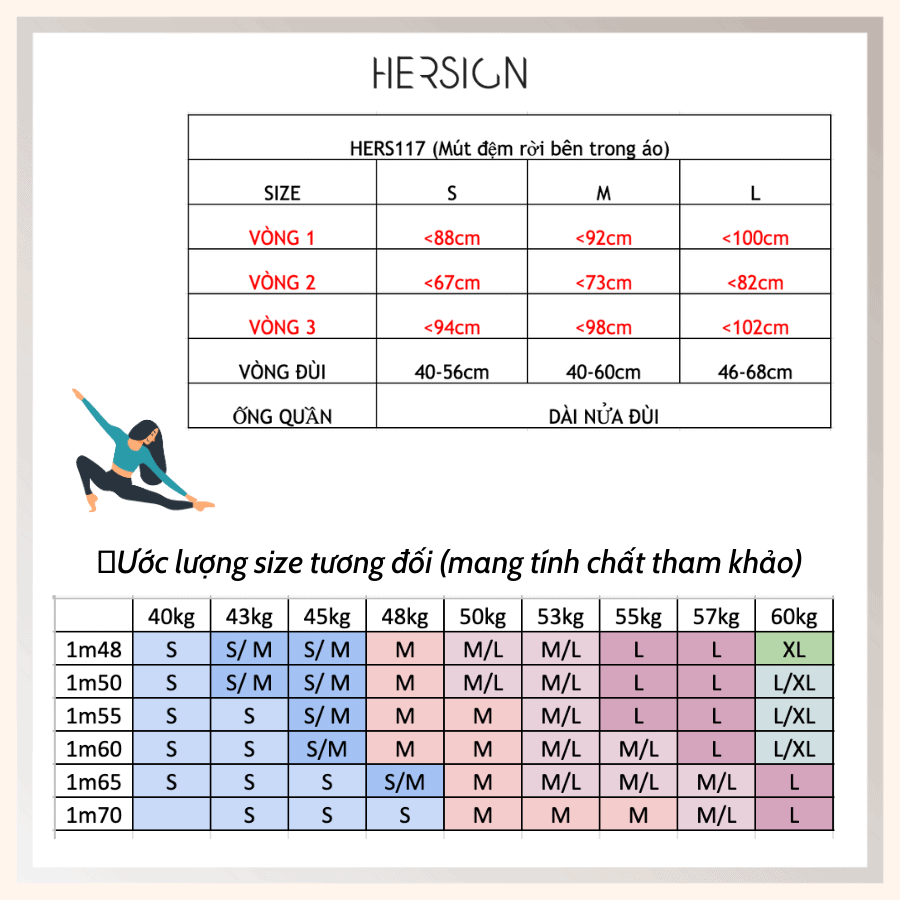 HERSIGN

| HERS117 (Mút đệm rời bên trong áo) | | | |
|---|---|---|---|
| SIZE | S | M | L |
| VÒNG 1 | <88cm | <92cm | <100cm |
| VÒNG 2 | <67cm | <73cm | <82cm |
| VÒNG 3 | <94cm | <98cm | <102cm |
| VÒNG ĐÙI | 40-56cm | 40-60cm | 46-68cm |
| ỐNG QUẦN | DÀI NỬA ĐÙI | | |

Ước lượng size tương đối (mang tính chất tham khảo)

| | 40kg | 43kg | 45kg | 48kg | 50kg | 53kg | 55kg | 57kg | 60kg |
|---|---|---|---|---|---|---|---|---|---|
| 1m48 | S | S/ M | S/ M | M | M/L | M/L | L | L | XL |
| 1m50 | S | S/ M | S/ M | M | M/L | M/L | L | L | L/XL |
| 1m55 | S | S | S/ M | M | M | M/L | L | L | L/XL |
| 1m60 | S | S | S/M | M | M | M/L | M/L | L | L/XL |
| 1m65 | S | S | S | S/M | M | M/L | M/L | M/L | L |
| 1m70 | | S | S | S | M | M | M | M/L | L |